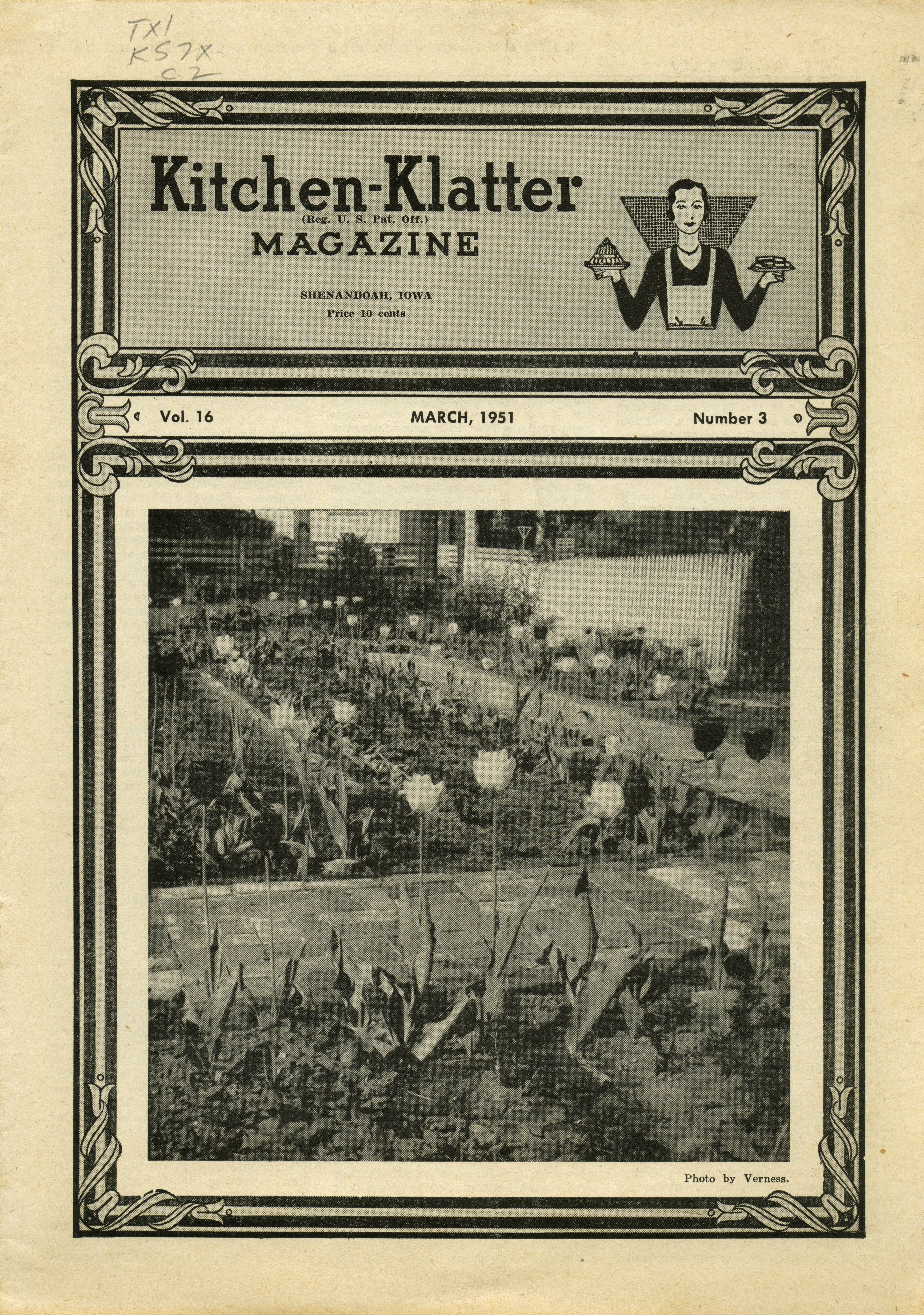 TX1
K57X
c.2

Kitchen-Klatter
(Reg. U. S. Pat. Off.)
MAGAZINE

SHENANDOAH, IOWA
Price 10 cents

Vol. 16 MARCH, 1951 Number 3

Photo by Verness.